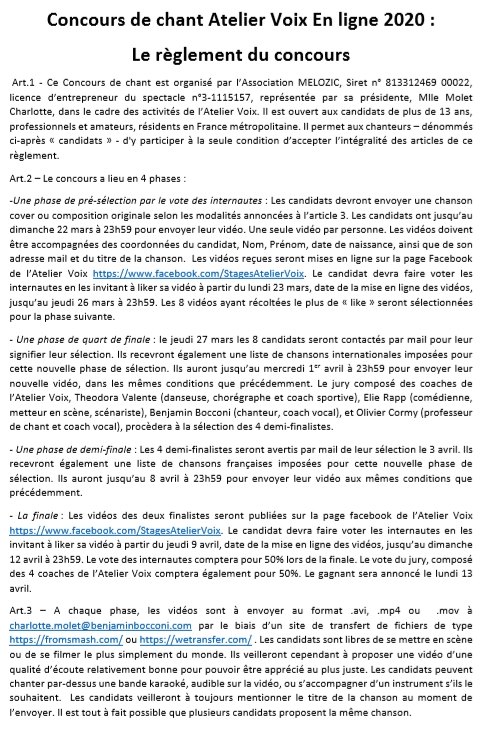 Concours de chant Atelier Voix En ligne 2020 :

Le règlement du concours

Art.1 - Ce Concours de chant est organisé par l'Association MELOZIC, Siret n° 813312469 00022, licence d'entrepreneur du spectacle n°3-1115157, représentée par sa présidente, Mlle Molet Charlotte, dans le cadre des activités de l'Atelier Voix. Il est ouvert aux candidats de plus de 13 ans, professionnels et amateurs, résidents en France métropolitaine. Il permet aux chanteurs – dénommés ci-après « candidats » - d'y participer à la seule condition d'accepter l'intégralité des articles de ce règlement.

Art.2 – Le concours a lieu en 4 phases :

-Une phase de pré-sélection par le vote des internautes : Les candidats devront envoyer une chanson cover ou composition originale selon les modalités annoncées à l'article 3. Les candidats ont jusqu'au dimanche 22 mars à 23h59 pour envoyer leur vidéo. Une seule vidéo par personne. Les vidéos doivent être accompagnées des coordonnées du candidat, Nom, Prénom, date de naissance, ainsi que de son adresse mail et du titre de la chanson. Les vidéos reçues seront mises en ligne sur la page Facebook de l'Atelier Voix https://www.facebook.com/StagesAtelierVoix. Le candidat devra faire voter les internautes en les invitant à liker sa vidéo à partir du lundi 23 mars, date de la mise en ligne des vidéos, jusqu'au jeudi 26 mars à 23h59. Les 8 vidéos ayant récoltées le plus de « like » seront sélectionnées pour la phase suivante.

- Une phase de quart de finale : le jeudi 27 mars les 8 candidats seront contactés par mail pour leur signifier leur sélection. Ils recevront également une liste de chansons internationales imposées pour cette nouvelle phase de sélection. Ils auront jusqu'au mercredi 1$^{er}$ avril à 23h59 pour envoyer leur nouvelle vidéo, dans les mêmes conditions que précédemment. Le jury composé des coaches de l'Atelier Voix, Theodora Valente (danseuse, chorégraphe et coach sportive), Elie Rapp (comédienne, metteur en scène, scénariste), Benjamin Bocconi (chanteur, coach vocal), et Olivier Cormy (professeur de chant et coach vocal), procèdera à la sélection des 4 demi-finalistes.

- Une phase de demi-finale : Les 4 demi-finalistes seront avertis par mail de leur sélection le 3 avril. Ils recevront également une liste de chansons françaises imposées pour cette nouvelle phase de sélection. Ils auront jusqu'au 8 avril à 23h59 pour envoyer leur vidéo aux mêmes conditions que précédemment.

- La finale : Les vidéos des deux finalistes seront publiées sur la page facebook de l'Atelier Voix https://www.facebook.com/StagesAtelierVoix. Le candidat devra faire voter les internautes en les invitant à liker sa vidéo à partir du jeudi 9 avril, date de la mise en ligne des vidéos, jusqu'au dimanche 12 avril à 23h59. Le vote des internautes comptera pour 50% lors de la finale. Le vote du jury, composé des 4 coaches de l'Atelier Voix comptera également pour 50%. Le gagnant sera annoncé le lundi 13 avril.

Art.3 – A chaque phase, les vidéos sont à envoyer au format .avi, .mp4 ou .mov à charlotte.molet@benjaminbocconi.com par le biais d'un site de transfert de fichiers de type https://fromsmash.com/ ou https://wetransfer.com/ . Les candidats sont libres de se mettre en scène ou de se filmer le plus simplement du monde. Ils veilleront cependant à proposer une vidéo d'une qualité d'écoute relativement bonne pour pouvoir être apprécié au plus juste. Les candidats peuvent chanter par-dessus une bande karaoké, audible sur la vidéo, ou s'accompagner d'un instrument s'ils le souhaitent. Les candidats veilleront à toujours mentionner le titre de la chanson au moment de l'envoyer. Il est tout à fait possible que plusieurs candidats proposent la même chanson.